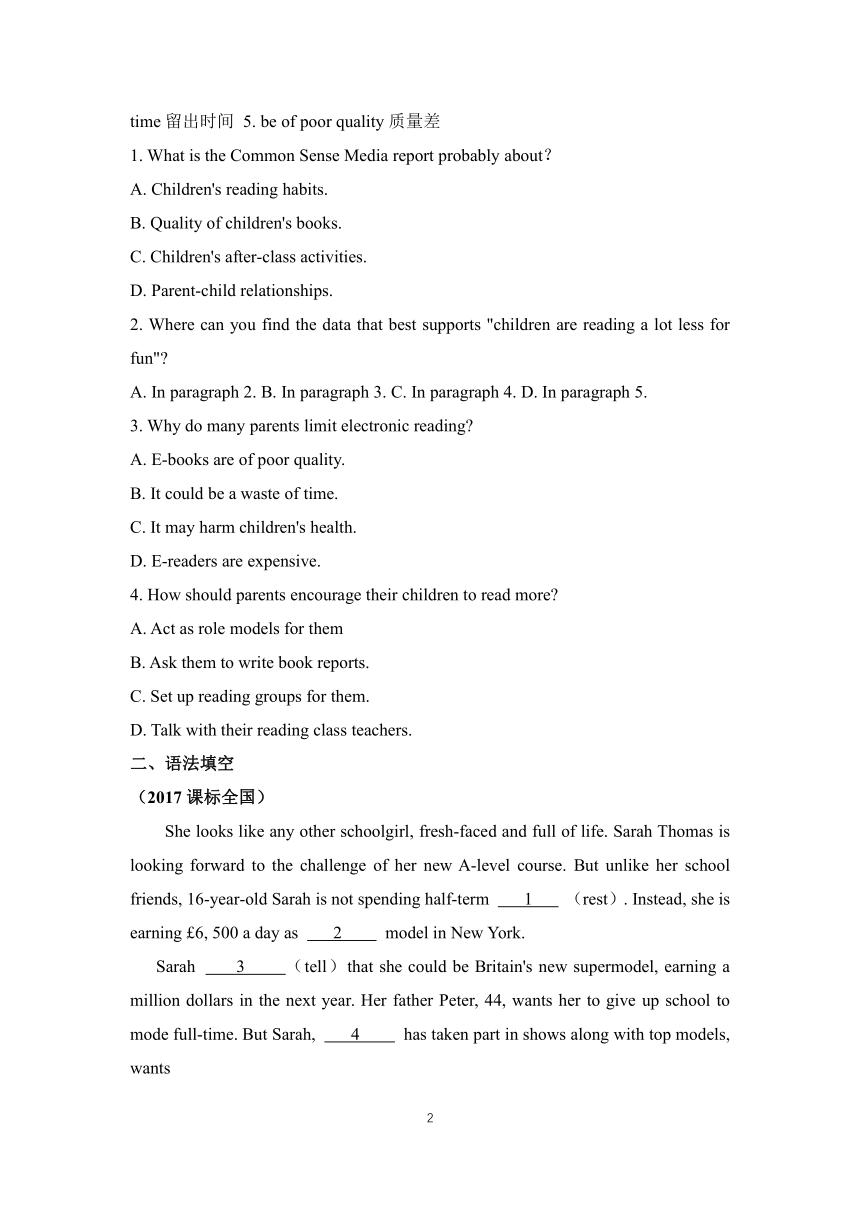 time 留出时间 5. be of poor quality 质量差

1. What is the Common Sense Media report probably about?

A. Children's reading habits.

B. Quality of children's books.

C. Children's after-class activities.

D. Parent-child relationships.

2. Where can you find the data that best supports "children are reading a lot less for fun"?

A. In paragraph 2. B. In paragraph 3. C. In paragraph 4. D. In paragraph 5.

3. Why do many parents limit electronic reading?

A. E-books are of poor quality.

B. It could be a waste of time.

C. It may harm children's health.

D. E-readers are expensive.

4. How should parents encourage their children to read more?

A. Act as role models for them

B. Ask them to write book reports.

C. Set up reading groups for them.

D. Talk with their reading class teachers.

二、语法填空

（2017 课标全国）

She looks like any other schoolgirl, fresh-faced and full of life. Sarah Thomas is looking forward to the challenge of her new A-level course. But unlike her school friends, 16-year-old Sarah is not spending half-term ___1___ （rest）. Instead, she is earning £6, 500 a day as ___2___ model in New York.

Sarah ___3___（tell）that she could be Britain's new supermodel, earning a million dollars in the next year. Her father Peter, 44, wants her to give up school to mode full-time. But Sarah, ___4___ has taken part in shows along with top models, wants

2